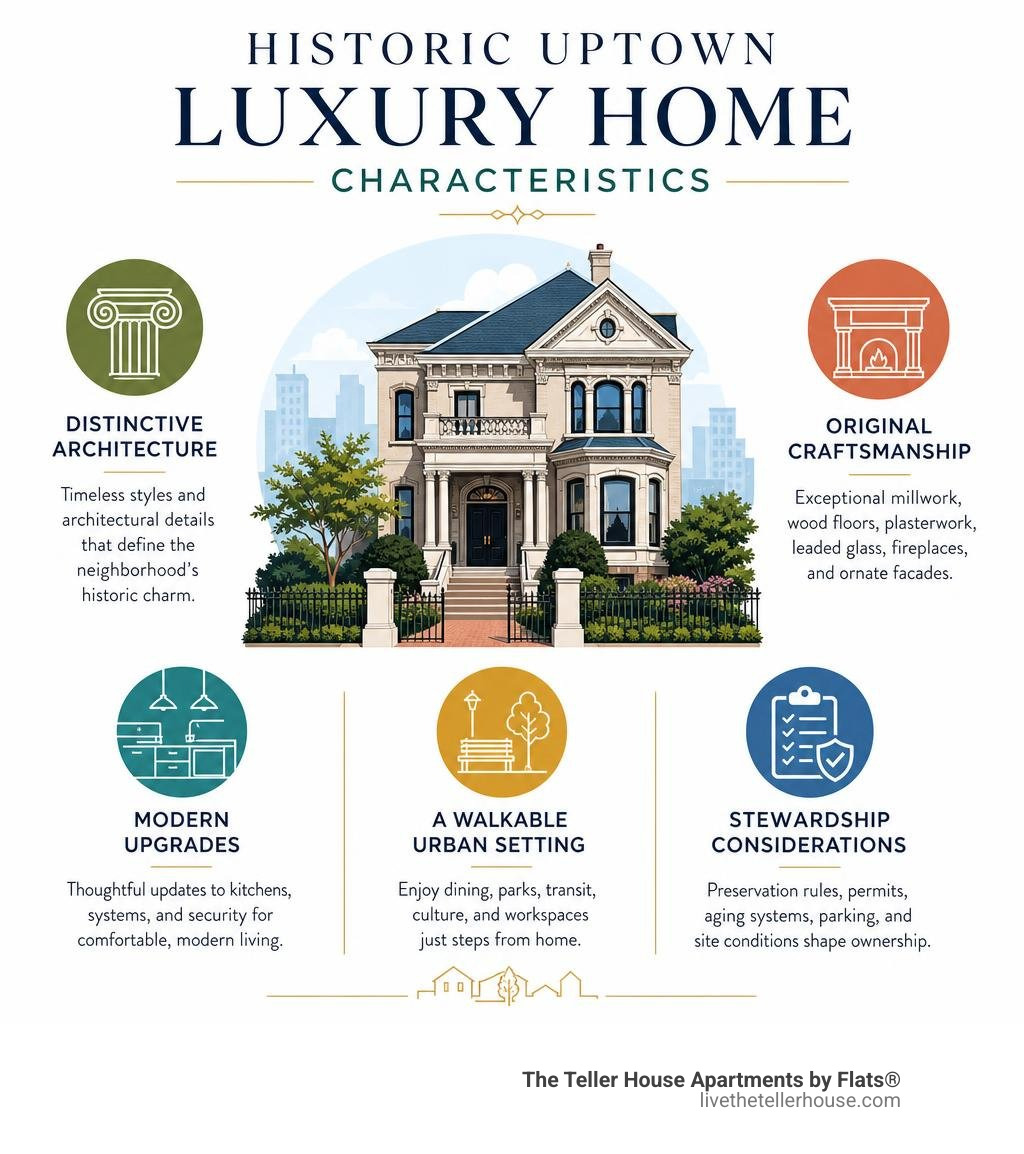 HISTORIC UPTOWN
LUXURY HOME
CHARACTERISTICS

DISTINCTIVE ARCHITECTURE

Timeless styles and architectural details that define the neighborhood's historic charm.

ORIGINAL CRAFTSMANSHIP

Exceptional millwork, wood floors, plasterwork, leaded glass, fireplaces, and ornate facades.

MODERN UPGRADES

Thoughtful updates to kitchens, systems, and security for comfortable, modern living.

A WALKABLE URBAN SETTING

Enjoy dining, parks, transit, culture, and workspaces just steps from home.

STEWARDSHIP CONSIDERATIONS

Preservation rules, permits, aging systems, parking, and site conditions shape ownership.

The Teller House Apartments by Flats®
livethetellerhouse.com